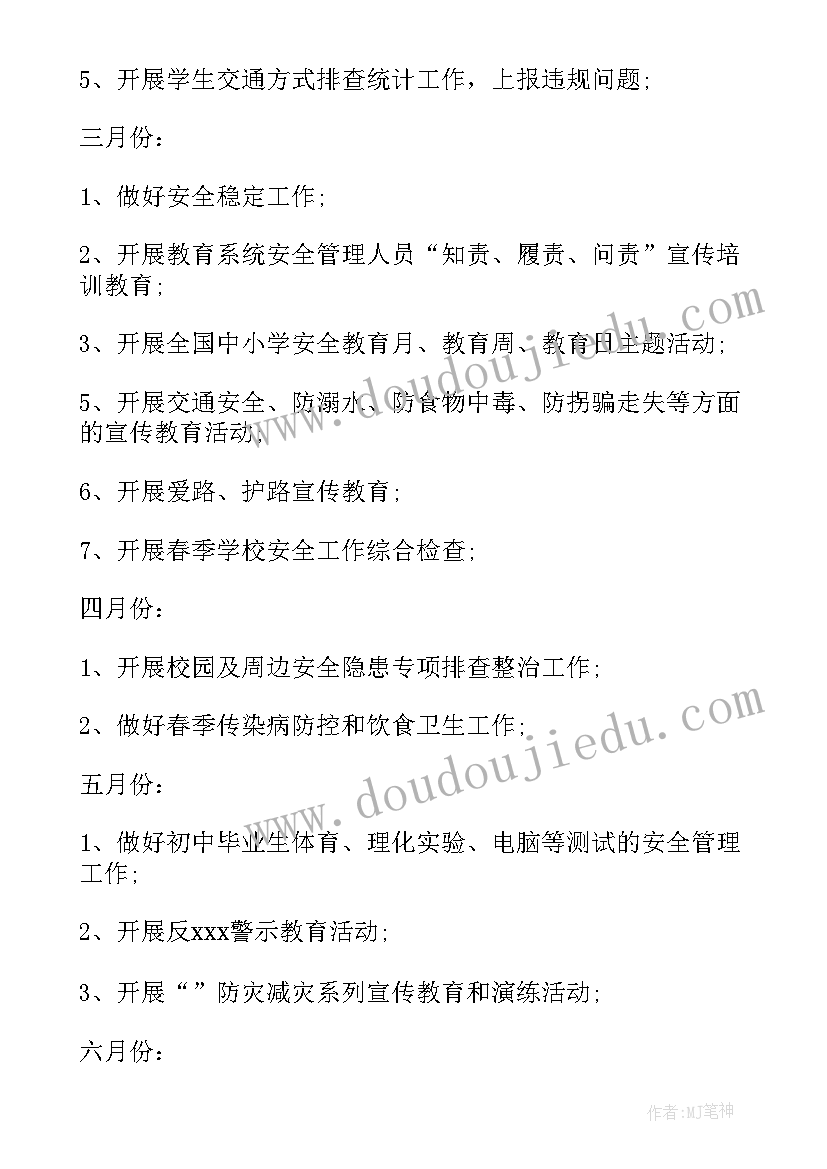 5、开展学生交通方式排查统计工作，上报违规问题;

三月份:

1、做好安全稳定工作;

2、开展教育系统安全管理人员“知责、履责、问责”宣传培训教育;

3、开展全国中小学安全教育月、教育周、教育日主题活动;

5、开展交通安全、防溺水、防食物中毒、防拐骗走失等方面的宣传教育活动;

6、开展爱路、护路宣传教育;

7、开展春季学校安全工作综合检查;

四月份:

1、开展校园及周边安全隐患专项排查整治工作;

2、做好春季传染病防控和饮食卫生工作;

五月份:

1、做好初中毕业生体育、理化实验、电脑等测试的安全管理工作;

2、开展反xxx警示教育活动;

3、开展“”防灾减灾系列宣传教育和演练活动;

六月份:

www.doudoujiedu.com

www.doudoujiedu.com

作者:MJ笔神